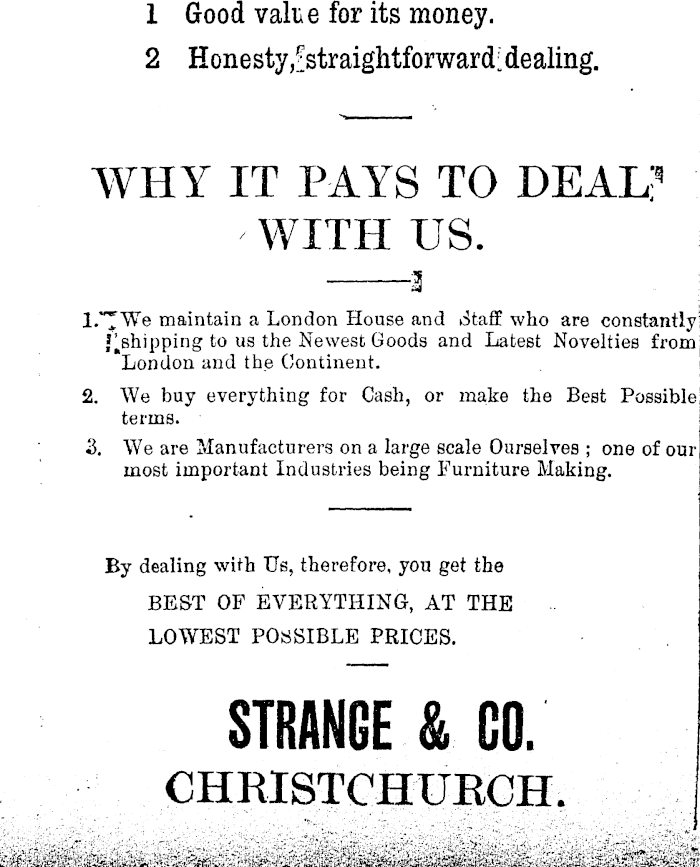 1 Good value for its money.

2 Honesty, straightforward dealing.

WHY IT PAYS TO DEAL WITH US.

1. We maintain a London House and Staff who are constantly shipping to us the Newest Goods and Latest Novelties from London and the Continent.

2. We buy everything for Cash, or make the Best Possible terms.

3. We are Manufacturers on a large scale Ourselves ; one of our most important Industries being Furniture Making.

By dealing with Us, therefore, you get the BEST OF EVERYTHING, AT THE LOWEST POSSIBLE PRICES.

STRANGE & CO.
CHRISTCHURCH.